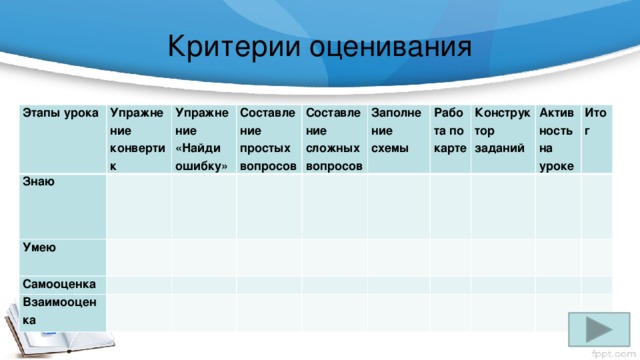 Критерии оценивания

| Этапы урока | Упражнение конвертик | Упражнение «Найди ошибку» | Составление простых вопросов | Составление сложных вопросов | Заполнение схемы | Работа по карте | Конструктор заданий | Активность на уроке | Итог |
|---|---|---|---|---|---|---|---|---|---|
| Знаю | | | | | | | | | |
| Умею | | | | | | | | | |
| Самооценка | | | | | | | | | |
| Взаимооценка | | | | | | | | | |

fppt.com